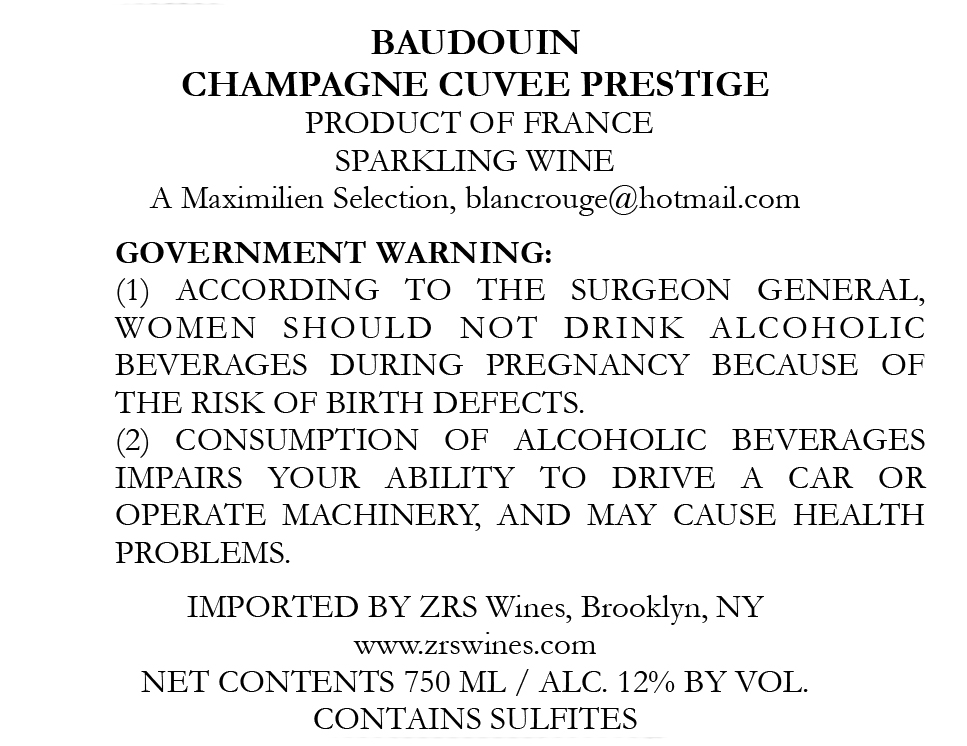 BAUDOUIN
CHAMPAGNE CUVEE PRESTIGE
PRODUCT OF FRANCE
SPARKLING WINE
A Maximilien Selection, blancrouge@hotmail.com

GOVERNMENT WARNING:
(1) ACCORDING TO THE SURGEON GENERAL, WOMEN SHOULD NOT DRINK ALCOHOLIC BEVERAGES DURING PREGNANCY BECAUSE OF THE RISK OF BIRTH DEFECTS.
(2) CONSUMPTION OF ALCOHOLIC BEVERAGES IMPAIRS YOUR ABILITY TO DRIVE A CAR OR OPERATE MACHINERY, AND MAY CAUSE HEALTH PROBLEMS.

IMPORTED BY ZRS Wines, Brooklyn, NY
www.zrswines.com
NET CONTENTS 750 ML / ALC. 12% BY VOL.
CONTAINS SULFITES